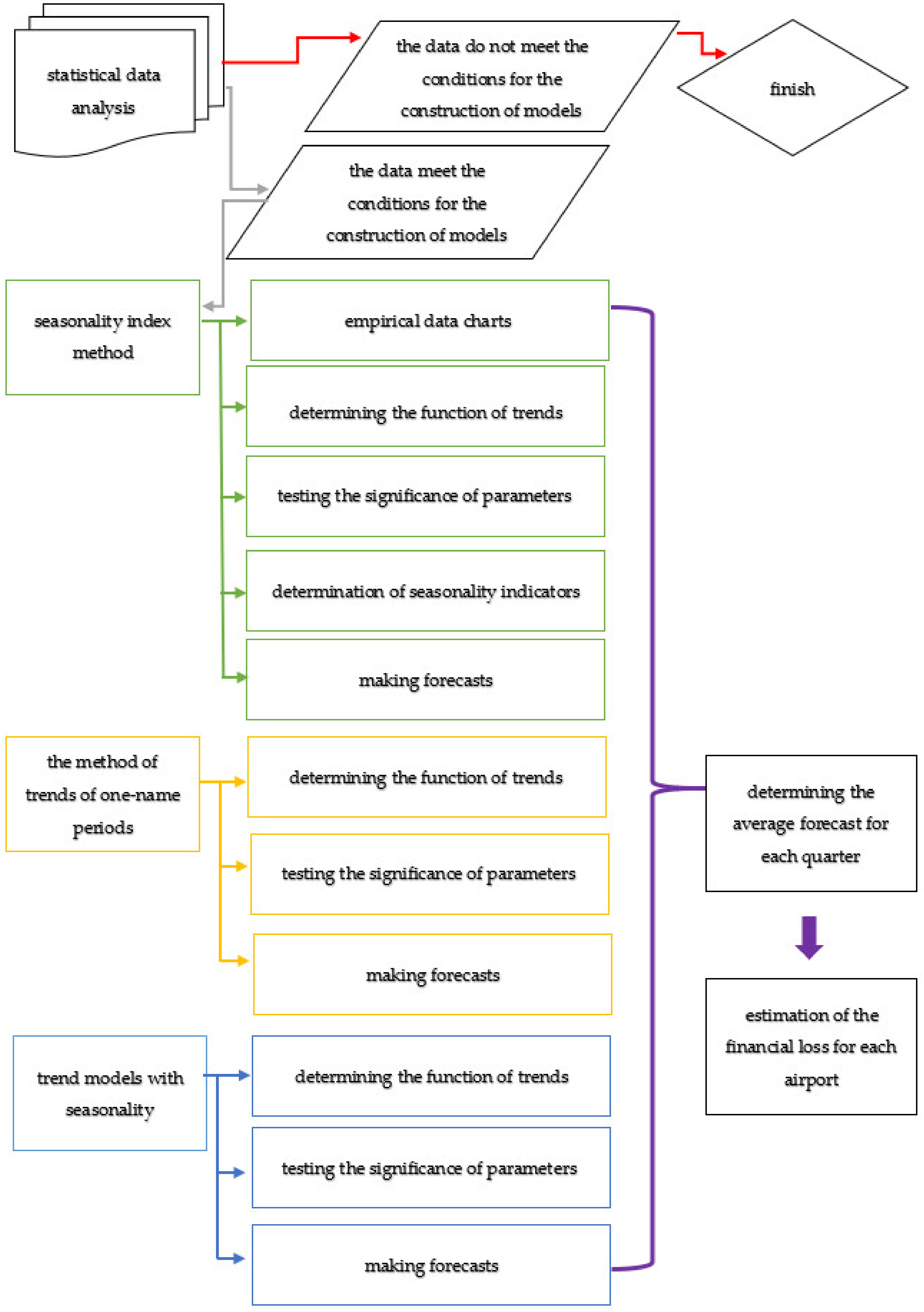 statistical data analysis

the data do not meet the conditions for the construction of models

finish

the data meet the conditions for the construction of models

seasonality index method

empirical data charts

determining the function of trends

testing the significance of parameters

determination of seasonality indicators

making forecasts

the method of trends of one-name periods

determining the function of trends

testing the significance of parameters

making forecasts

trend models with seasonality

determining the function of trends

testing the significance of parameters

making forecasts

determining the average forecast for each quarter

estimation of the financial loss for each airport